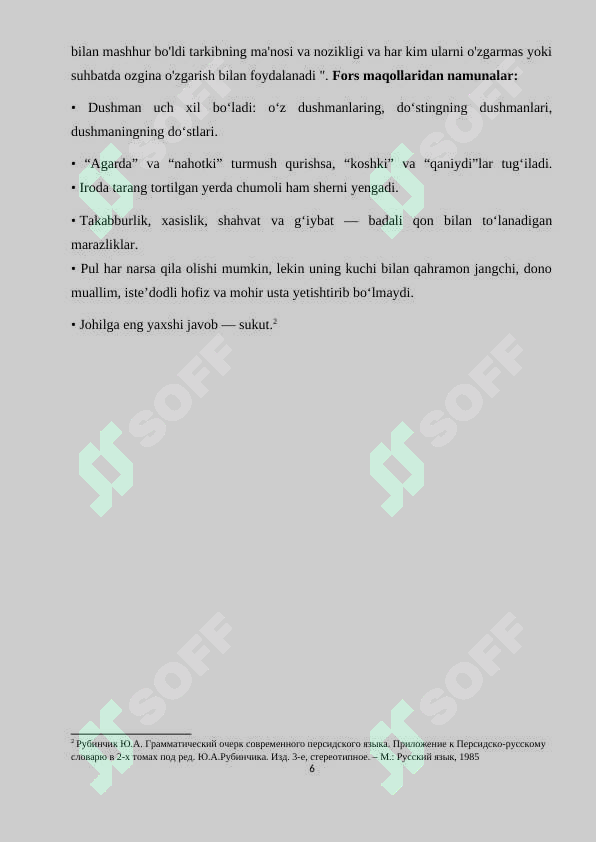 bilan mashhur bo'ldi tarkibning ma'nosi va nozikligi va har kim ularni o'zgarmas yoki suhbatda ozgina o'zgarish bilan foydalanadi ". **Fors maqollaridan namunalar:**

▪ Dushman uch xil bo‘ladi: o‘z dushmanlaring, do‘stingning dushmanlari, dushmaningning do‘stlari.

▪ “Agarda” va “nahotki” turmush qurishsa, “koshki” va “qaniydi”lar tug‘iladi.
▪ Iroda tarang tortilgan yerda chumoli ham sherni yengadi.

▪ Takabburlik, xasislik, shahvat va g‘iybat — badali qon bilan to‘lanadigan marazliklar.
▪ Pul har narsa qila olishi mumkin, lekin uning kuchi bilan qahramon jangchi, dono muallim, iste’dodli hofiz va mohir usta yetishtirib bo‘lmaydi.

▪ Johilga eng yaxshi javob — sukut.$^2$

SOFF SOFF SOFF SOFF SOFF SOFF

$^2$ Рубинчик Ю.А. Грамматический очерк современного персидского языка. Приложение к Персидско-русскому словарю в 2-х томах под ред. Ю.А.Рубинчика. Изд. 3-е, стереотипное. – М.: Русский язык, 1985

6